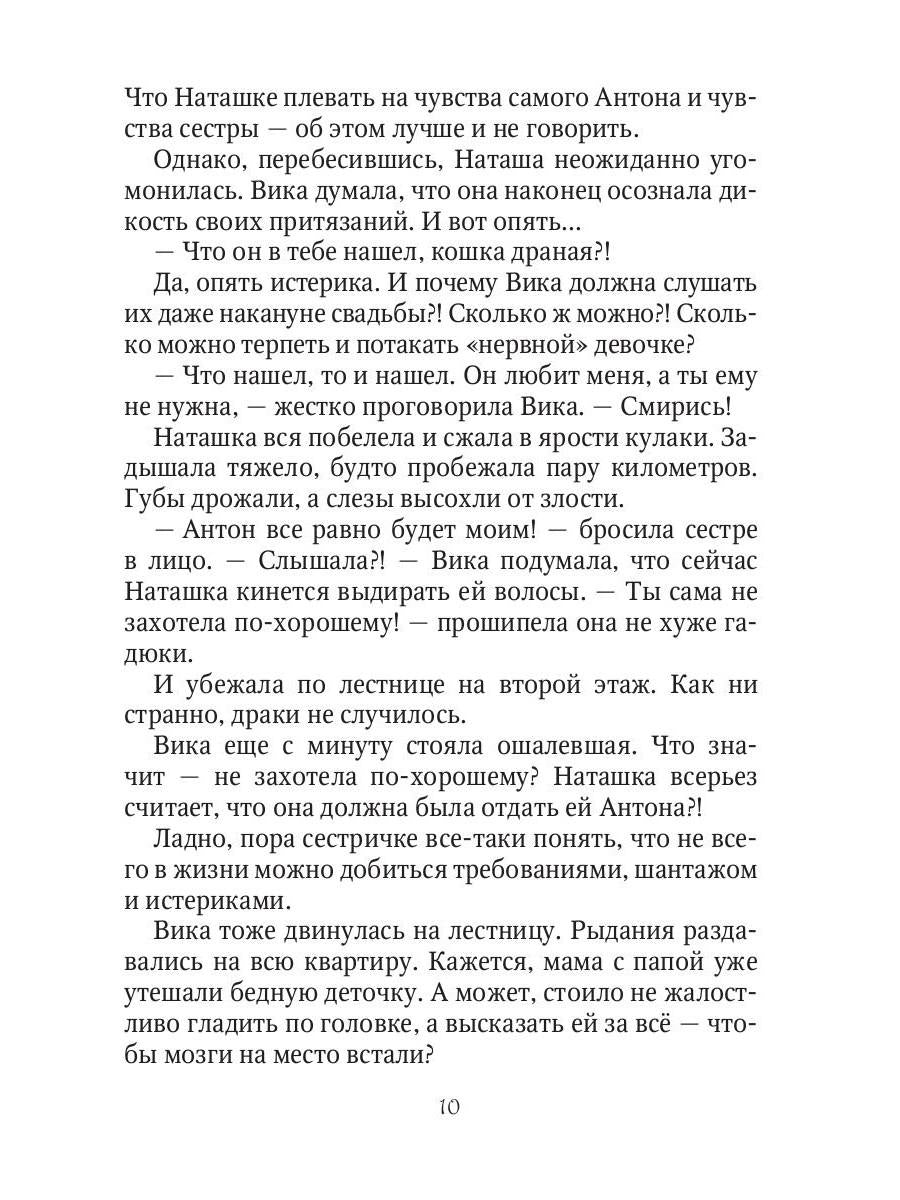 Что Наташке плевать на чувства самого Антона и чувства сестры — об этом лучше и не говорить.

Однако, перебесившись, Наташа неожиданно угомонилась. Вика думала, что она наконец осознала дикость своих притязаний. И вот опять...

— Что он в тебе нашел, кошка драная?!

Да, опять истерика. И почему Вика должна слушать их даже накануне свадьбы?! Сколько ж можно?! Сколько можно терпеть и потакать «нервной» девочке?

— Что нашел, то и нашел. Он любит меня, а ты ему не нужна, — жестко проговорила Вика. — Смирись!

Наташка вся побелела и сжала в ярости кулаки. Задышала тяжело, будто пробежала пару километров. Губы дрожали, а слезы высохли от злости.

— Антон все равно будет моим! — бросила сестре в лицо. — Слышала?! — Вика подумала, что сейчас Наташка кинется выдирать ей волосы. — Ты сама не захотела по-хорошему! — прошипела она не хуже гадюки.

И убежала по лестнице на второй этаж. Как ни странно, драки не случилось.

Вика еще с минуту стояла ошалевшая. Что значит — не захотела по-хорошему? Наташка всерьез считает, что она должна была отдать ей Антона?!

Ладно, пора сестричке все-таки понять, что не всего в жизни можно добиться требованиями, шантажом и истериками.

Вика тоже двинулась на лестницу. Рыдания раздавались на всю квартиру. Кажется, мама с папой уже утешали бедную деточку. А может, стоило не жалостливо гладить по головке, а высказать ей за всё — чтобы мозги на место встали?

10